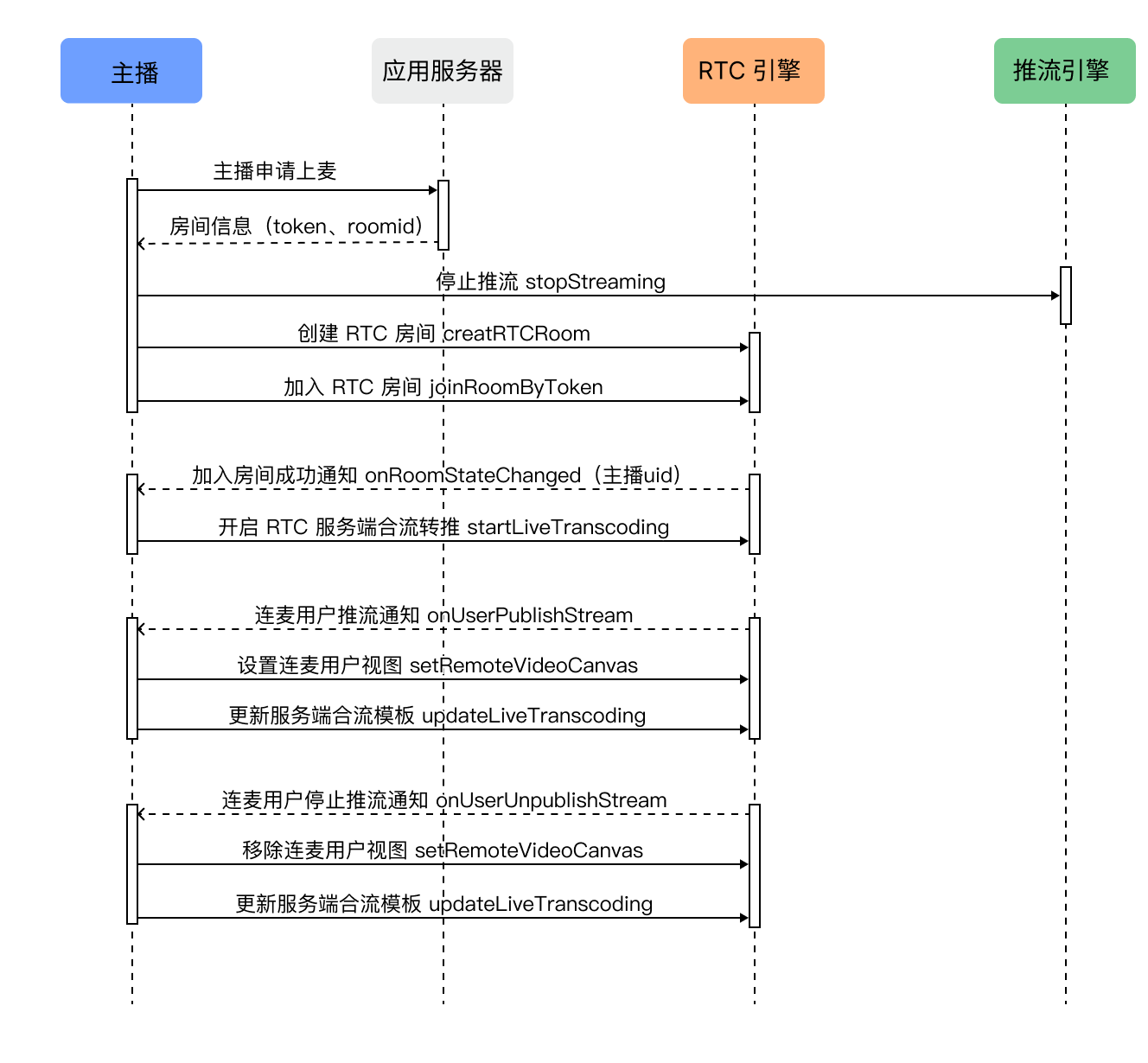 主播

应用服务器

RTC 引擎

推流引擎

主播申请上麦

房间信息（token、roomid）

停止推流 stopStreaming

创建 RTC 房间 creatRTCRoom

加入 RTC 房间 joinRoomByToken

加入房间成功通知 onRoomStateChanged（主播uid）

开启 RTC 服务端合流转推 startLiveTranscoding

连麦用户推流通知 onUserPublishStream

设置连麦用户视图 setRemoteVideoCanvas

更新服务端合流模板 updateLiveTranscoding

连麦用户停止推流通知 onUserUnpublishStream

移除连麦用户视图 setRemoteVideoCanvas

更新服务端合流模板 updateLiveTranscoding